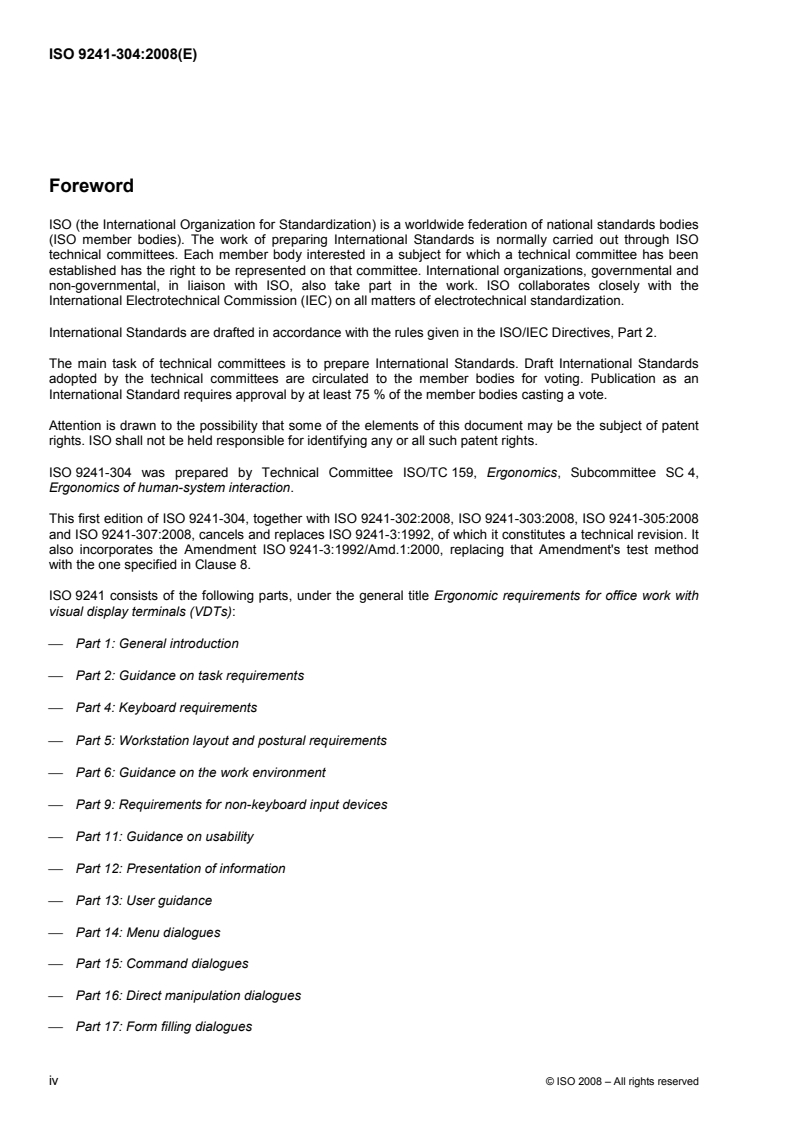 ISO 9241-304:2008(E)

Foreword

ISO (the International Organization for Standardization) is a worldwide federation of national standards bodies (ISO member bodies). The work of preparing International Standards is normally carried out through ISO technical committees. Each member body interested in a subject for which a technical committee has been established has the right to be represented on that committee. International organizations, governmental and non-governmental, in liaison with ISO, also take part in the work. ISO collaborates closely with the International Electrotechnical Commission (IEC) on all matters of electrotechnical standardization.

International Standards are drafted in accordance with the rules given in the ISO/IEC Directives, Part 2.

The main task of technical committees is to prepare International Standards. Draft International Standards adopted by the technical committees are circulated to the member bodies for voting. Publication as an International Standard requires approval by at least 75 % of the member bodies casting a vote.

Attention is drawn to the possibility that some of the elements of this document may be the subject of patent rights. ISO shall not be held responsible for identifying any or all such patent rights.

ISO 9241-304 was prepared by Technical Committee ISO/TC 159, Ergonomics, Subcommittee SC 4, Ergonomics of human-system interaction.

This first edition of ISO 9241-304, together with ISO 9241-302:2008, ISO 9241-303:2008, ISO 9241-305:2008 and ISO 9241-307:2008, cancels and replaces ISO 9241-3:1992, of which it constitutes a technical revision. It also incorporates the Amendment ISO 9241-3:1992/Amd.1:2000, replacing that Amendment's test method with the one specified in Clause 8.

ISO 9241 consists of the following parts, under the general title Ergonomic requirements for office work with visual display terminals (VDTs):

— Part 1: General introduction

— Part 2: Guidance on task requirements

— Part 4: Keyboard requirements

— Part 5: Workstation layout and postural requirements

— Part 6: Guidance on the work environment

— Part 9: Requirements for non-keyboard input devices

— Part 11: Guidance on usability

— Part 12: Presentation of information

— Part 13: User guidance

— Part 14: Menu dialogues

— Part 15: Command dialogues

— Part 16: Direct manipulation dialogues

— Part 17: Form filling dialogues

iv © ISO 2008 – All rights reserved